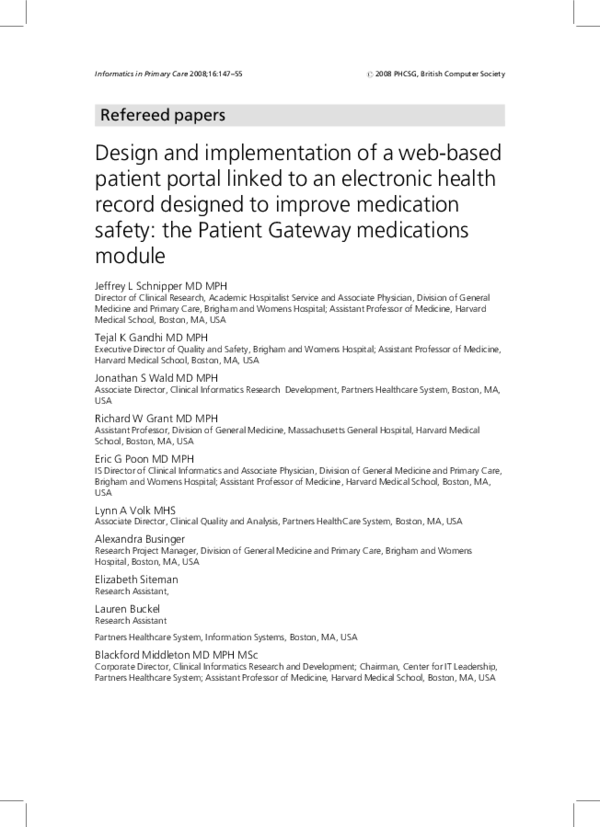 Informatics in Primary Care 2008;16:147–55

© 2008 PHCSG, British Computer Society

Refereed papers

Design and implementation of a web-based patient portal linked to an electronic health record designed to improve medication safety: the Patient Gateway medications module

Jeffrey L Schnipper MD MPH
Director of Clinical Research, Academic Hospitalist Service and Associate Physician, Division of General Medicine and Primary Care, Brigham and Womens Hospital; Assistant Professor of Medicine, Harvard Medical School, Boston, MA, USA

Tejal K Gandhi MD MPH
Executive Director of Quality and Safety, Brigham and Womens Hospital; Assistant Professor of Medicine, Harvard Medical School, Boston, MA, USA

Jonathan S Wald MD MPH
Associate Director, Clinical Informatics Research Development, Partners Healthcare System, Boston, MA, USA

Richard W Grant MD MPH
Assistant Professor, Division of General Medicine, Massachusetts General Hospital, Harvard Medical School, Boston, MA, USA

Eric G Poon MD MPH
IS Director of Clinical Informatics and Associate Physician, Division of General Medicine and Primary Care, Brigham and Womens Hospital; Assistant Professor of Medicine, Harvard Medical School, Boston, MA, USA

Lynn A Volk MHS
Associate Director, Clinical Quality and Analysis, Partners HealthCare System, Boston, MA, USA

Alexandra Businger
Research Project Manager, Division of General Medicine and Primary Care, Brigham and Womens Hospital, Boston, MA, USA

Elizabeth Siteman
Research Assistant,

Lauren Buckel
Research Assistant

Partners Healthcare System, Information Systems, Boston, MA, USA

Blackford Middleton MD MPH MSc
Corporate Director, Clinical Informatics Research and Development; Chairman, Center for IT Leadership, Partners Healthcare System; Assistant Professor of Medicine, Harvard Medical School, Boston, MA, USA